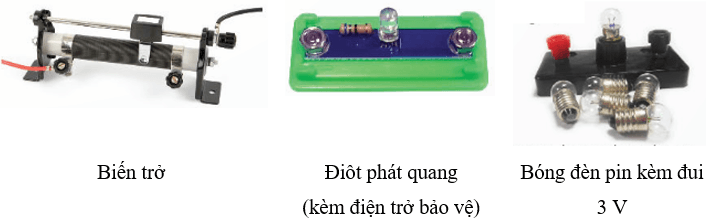 Biến trở

Điôt phát quang
(kèm điện trở bảo vệ)

Bóng đèn pin kèm đui
3 V